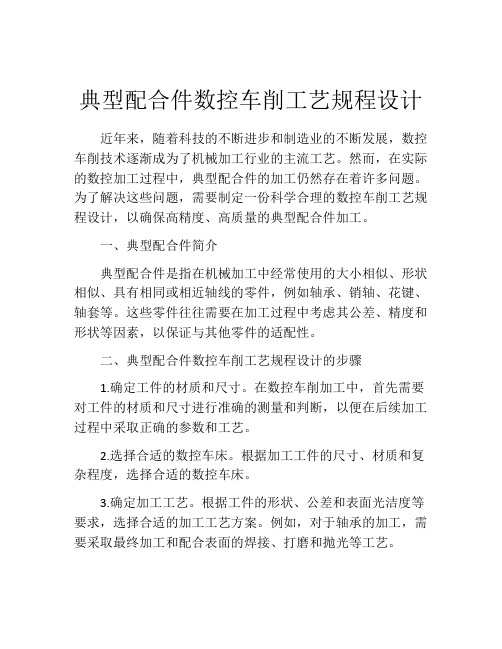 典型配合件数控车削工艺规程设计

近年来，随着科技的不断进步和制造业的不断发展，数控车削技术逐渐成为了机械加工行业的主流工艺。然而，在实际的数控加工过程中，典型配合件的加工仍然存在着许多问题。为了解决这些问题，需要制定一份科学合理的数控车削工艺规程设计，以确保高精度、高质量的典型配合件加工。

一、典型配合件简介

典型配合件是指在机械加工中经常使用的大小相似、形状相似、具有相同或相近轴线的零件，例如轴承、销轴、花键、轴套等。这些零件往往需要在加工过程中考虑其公差、精度和形状等因素，以保证与其他零件的适配性。

二、典型配合件数控车削工艺规程设计的步骤

1.确定工件的材质和尺寸。在数控车削加工中，首先需要对工件的材质和尺寸进行准确的测量和判断，以便在后续加工过程中采取正确的参数和工艺。

2.选择合适的数控车床。根据加工工件的尺寸、材质和复杂程度，选择合适的数控车床。

3.确定加工工艺。根据工件的形状、公差和表面光洁度等要求，选择合适的加工工艺方案。例如，对于轴承的加工，需要采取最终加工和配合表面的焊接、打磨和抛光等工艺。